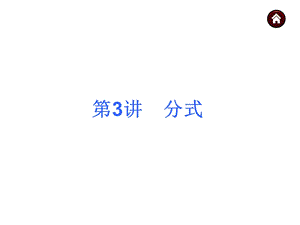 第3讲　分式